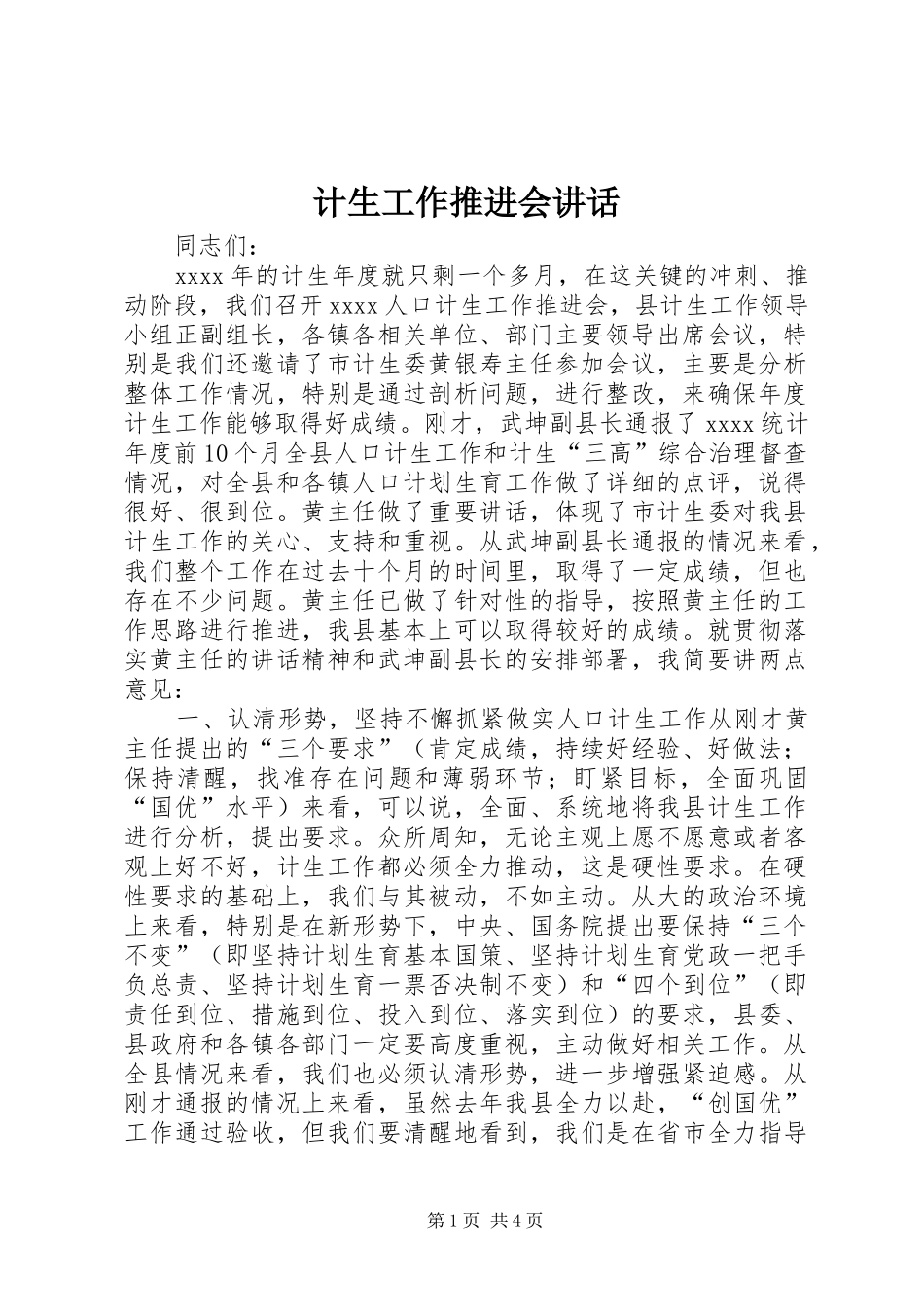 计生工作推进会讲话

同志们：

xxxx 年的计生年度就只剩一个多月，在这关键的冲刺、推动阶段，我们召开 xxxx 人口计生工作推进会，县计生工作领导小组正副组长，各镇各相关单位、部门主要领导出席会议，特别是我们还邀请了市计生委黄银寿主任参加会议，主要是分析整体工作情况，特别是通过剖析问题，进行整改，来确保年度计生工作能够取得好成绩。刚才，武坤副县长通报了 xxxx 统计年度前 10 个月全县人口计生工作和计生“三高”综合治理督查情况，对全县和各镇人口计划生育工作做了详细的点评，说得很好、很到位。黄主任做了重要讲话，体现了市计生委对我县计生工作的关心、支持和重视。从武坤副县长通报的情况来看，我们整个工作在过去十个月的时间里，取得了一定成绩，但也存在不少问题。黄主任已做了针对性的指导，按照黄主任的工作思路进行推进，我县基本上可以取得较好的成绩。就贯彻落实黄主任的讲话精神和武坤副县长的安排部署，我简要讲两点意见：

一、认清形势，坚持不懈抓紧做实人口计生工作从刚才黄主任提出的“三个要求”（肯定成绩，持续好经验、好做法；保持清醒，找准存在问题和薄弱环节；盯紧目标，全面巩固“国优”水平）来看，可以说，全面、系统地将我县计生工作进行分析，提出要求。众所周知，无论主观上愿不愿意或者客观上好不好，计生工作都必须全力推动，这是硬性要求。在硬性要求的基础上，我们与其被动，不如主动。从大的政治环境上来看，特别是在新形势下，中央、国务院提出要保持“三个不变”（即坚持计划生育基本国策、坚持计划生育党政一把手负总责、坚持计划生育一票否决制不变）和“四个到位”（即责任到位、措施到位、投入到位、落实到位）的要求，县委、县政府和各镇各部门一定要高度重视，主动做好相关工作。从全县情况来看，我们也必须认清形势，进一步增强紧迫感。从刚才通报的情况上来看，虽然去年我县全力以赴，“创国优”工作通过验收，但我们要清醒地看到，我们是在省市全力指导

第 1 页 共 4 页